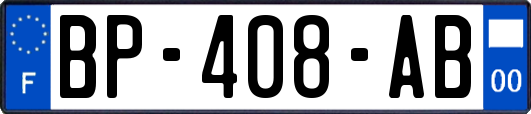 F

BP-408-AB

00